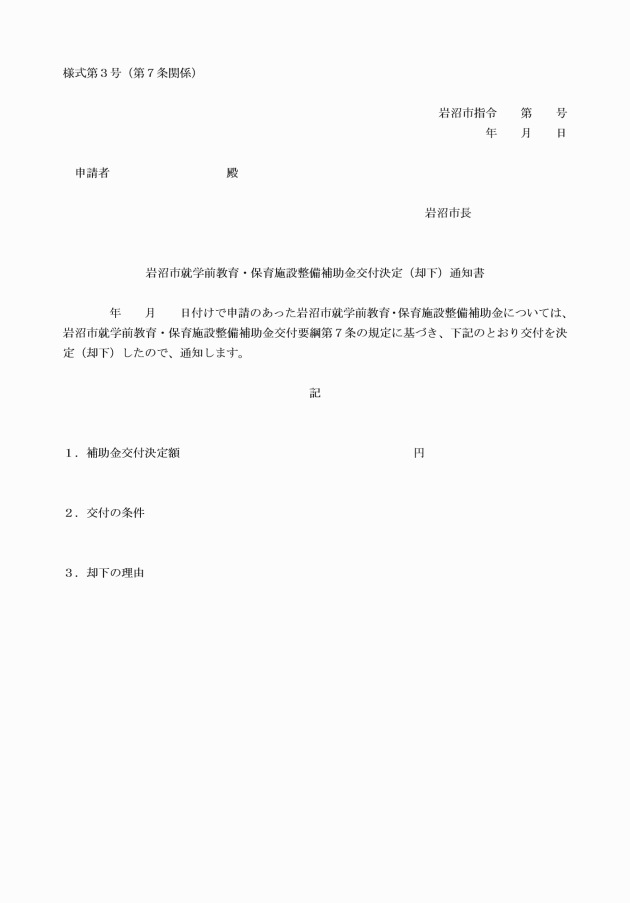 様式第３号（第７条関係）

岩沼市指令　　第　　号
年　　月　　日

申請者　　　　　　　　　殿

岩沼市長

岩沼市就学前教育・保育施設整備補助金交付決定（却下）通知書

年　　月　　日付けで申請のあった岩沼市就学前教育・保育施設整備補助金については、岩沼市就学前教育・保育施設整備補助金交付要綱第７条の規定に基づき、下記のとおり交付を決定（却下）したので、通知します。

記

１．補助金交付決定額　　　　　　　　　　　　　　　円

２．交付の条件

３．却下の理由